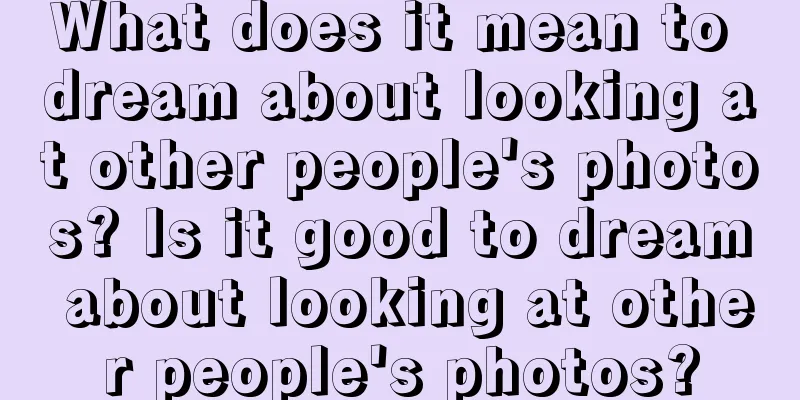 What does it mean to dream about looking at other people's photos? Is it good to dream about looking at other people's photos?